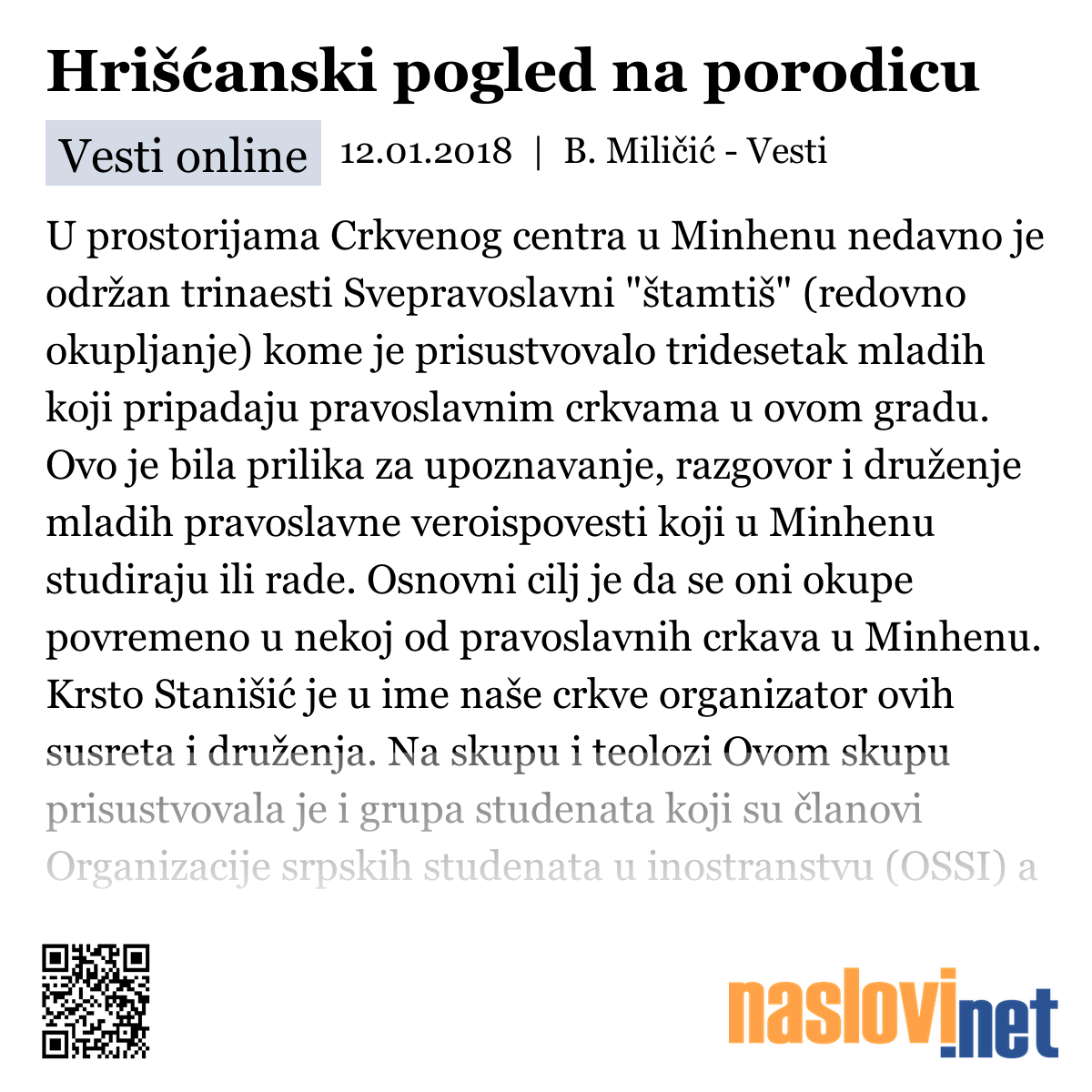 Hrišćanski pogled na porodicu

Vesti online 12.01.2018 | B. Miličić - Vesti

U prostorijama Crkvenog centra u Minhenu nedavno je održan trinaesti Svepravoslavni "štamtiš" (redovno okupljanje) kome je prisustvovalo tridesetak mladih koji pripadaju pravoslavnim crkvama u ovom gradu. Ovo je bila prilika za upoznavanje, razgovor i druženje mladih pravoslavne veroispovesti koji u Minhenu studiraju ili rade. Osnovni cilj je da se oni okupe povremeno u nekoj od pravoslavnih crkava u Minhenu. Krsto Stanišić je u ime naše crkve organizator ovih susreta i druženja. Na skupu i teolozi Ovom skupu prisustvovala je i grupa studenata koji su članovi Organizacije srpskih studenata u inostranstvu (OSSI) a

naslovi.net